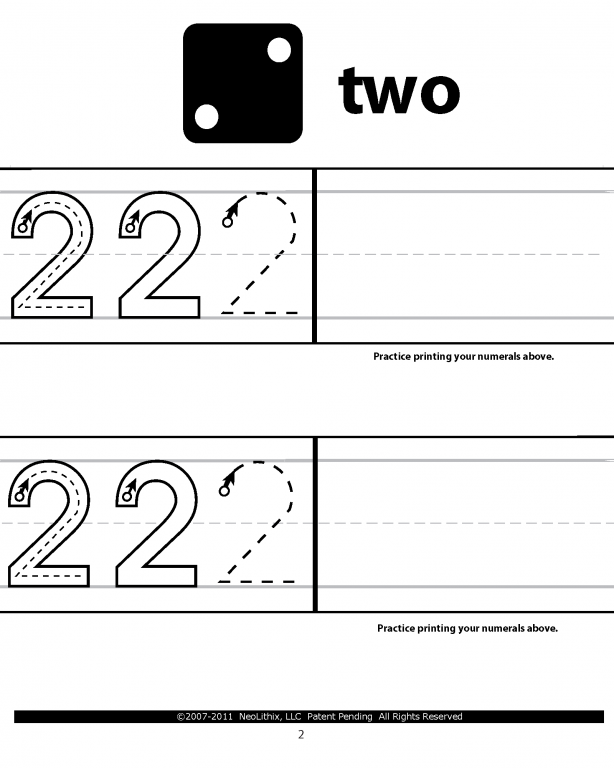 two

2 2 2

Practice printing your numerals above.

2 2 2

Practice printing your numerals above.

©2007-2011 NeoLithix, LLC Patent Pending All Rights Reserved

2